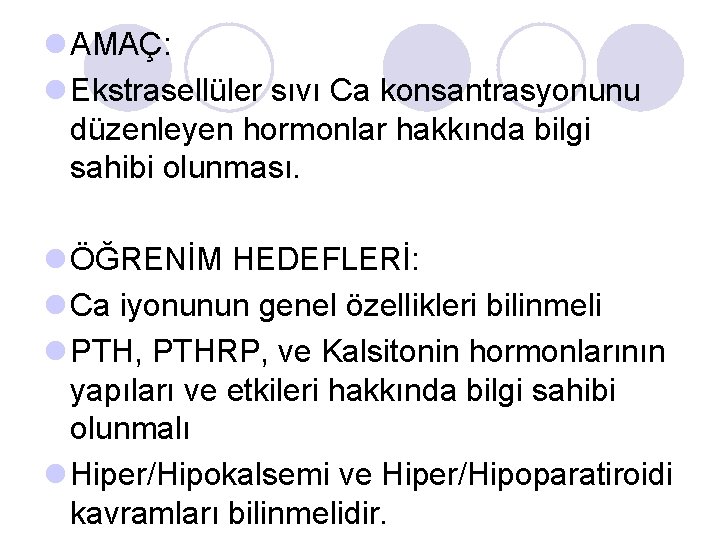 AMAÇ:

Ekstrasellüler sıvı Ca konsantrasyonunu düzenleyen hormonlar hakkında bilgi sahibi olunması.

ÖĞRENİM HEDEFLERİ:

Ca iyonunun genel özellikleri bilinmeli

PTH, PTHRP, ve Kalsitonin hormonlarının yapıları ve etkileri hakkında bilgi sahibi olunmalı

Hiper/Hipokalsemi ve Hiper/Hipoparatiroidi kavramları bilinmelidir.